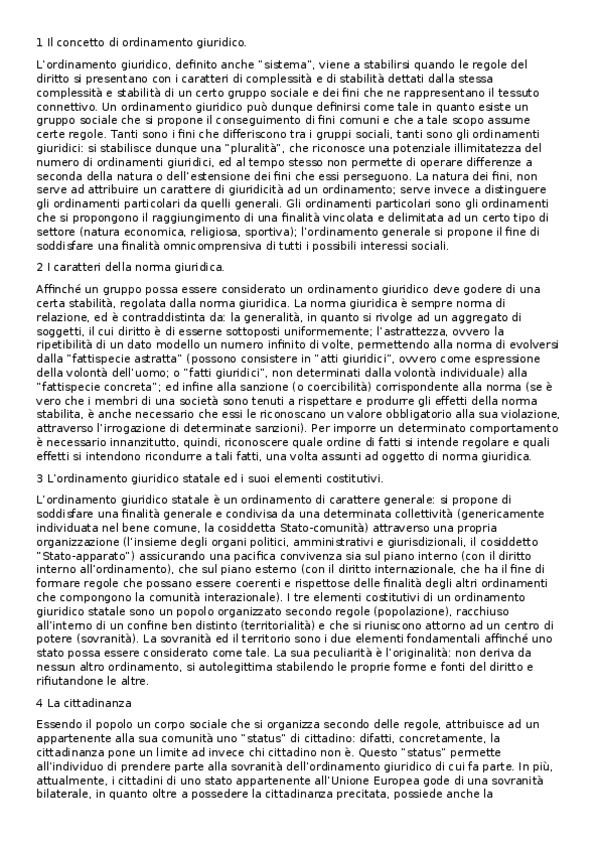 1 Il concetto di ordinamento giuridico.

L'ordinamento giuridico, definito anche "sistema", viene a stabilirsi quando le regole del diritto si presentano con i caratteri di complessità e di stabilità dettati dalla stessa complessità e stabilità di un certo gruppo sociale e dei fini che ne rappresentano il tessuto connettivo. Un ordinamento giuridico può dunque definirsi come tale in quanto esiste un gruppo sociale che si propone il conseguimento di fini comuni e che a tale scopo assume certe regole. Tanti sono i fini che differiscono tra i gruppi sociali, tanti sono gli ordinamenti giuridici: si stabilisce dunque una "pluralità", che riconosce una potenziale illimitatezza del numero di ordinamenti giuridici, ed al tempo stesso non permette di operare differenze a seconda della natura o dell'estensione dei fini che essi perseguono. La natura dei fini, non serve ad attribuire un carattere di giuridicità ad un ordinamento; serve invece a distinguere gli ordinamenti particolari da quelli generali. Gli ordinamenti particolari sono gli ordinamenti che si propongono il raggiungimento di una finalità vincolata e delimitata ad un certo tipo di settore (natura economica, religiosa, sportiva); l'ordinamento generale si propone il fine di soddisfare una finalità omnicomprensiva di tutti i possibili interessi sociali.

2 I caratteri della norma giuridica.

Affinché un gruppo possa essere considerato un ordinamento giuridico deve godere di una certa stabilità, regolata dalla norma giuridica. La norma giuridica è sempre norma di relazione, ed è contraddistinta da: la generalità, in quanto si rivolge ad un aggregato di soggetti, il cui diritto è di esserne sottoposti uniformemente; l'astrattezza, ovvero la ripetibilità di un dato modello un numero infinito di volte, permettendo alla norma di evolversi dalla "fattispecie astratta" (possono consistere in "atti giuridici", ovvero come espressione della volontà dell'uomo; o "fatti giuridici", non determinati dalla volontà individuale) alla "fattispecie concreta"; ed infine alla sanzione (o coercibilità) corrispondente alla norma (se è vero che i membri di una società sono tenuti a rispettare e produrre gli effetti della norma stabilita, è anche necessario che essi le riconoscano un valore obbligatorio alla sua violazione, attraverso l'irrogazione di determinate sanzioni). Per imporre un determinato comportamento è necessario innanzitutto, quindi, riconoscere quale ordine di fatti si intende regolare e quali effetti si intendono ricondurre a tali fatti, una volta assunti ad oggetto di norma giuridica.

3 L'ordinamento giuridico statale ed i suoi elementi costitutivi.

L'ordinamento giuridico statale è un ordinamento di carattere generale: si propone di soddisfare una finalità generale e condivisa da una determinata collettività (genericamente individuata nel bene comune, la cosiddetta Stato-comunità) attraverso una propria organizzazione (l'insieme degli organi politici, amministrativi e giurisdizionali, il cosiddetto "Stato-apparato") assicurando una pacifica convivenza sia sul piano interno (con il diritto interno all'ordinamento), che sul piano esterno (con il diritto internazionale, che ha il fine di formare regole che possano essere coerenti e rispettose delle finalità degli altri ordinamenti che compongono la comunità interazionale). I tre elementi costitutivi di un ordinamento giuridico statale sono un popolo organizzato secondo regole (popolazione), racchiuso all'interno di un confine ben distinto (territorialità) e che si riuniscono attorno ad un centro di potere (sovranità). La sovranità ed il territorio sono i due elementi fondamentali affinché uno stato possa essere considerato come tale. La sua peculiarità è l'originalità: non deriva da nessun altro ordinamento, si autolegittima stabilendo le proprie forme e fonti del diritto e rifiutandone le altre.

4 La cittadinanza

Essendo il popolo un corpo sociale che si organizza secondo delle regole, attribuisce ad un appartenente alla sua comunità uno "status" di cittadino: difatti, concretamente, la cittadinanza pone un limite ad invece chi cittadino non è. Questo "status" permette all'individuo di prendere parte alla sovranità dell'ordinamento giuridico di cui fa parte. In più, attualmente, i cittadini di uno stato appartenente all'Unione Europea gode di una sovranità bilaterale, in quanto oltre a possedere la cittadinanza precitata, possiede anche la